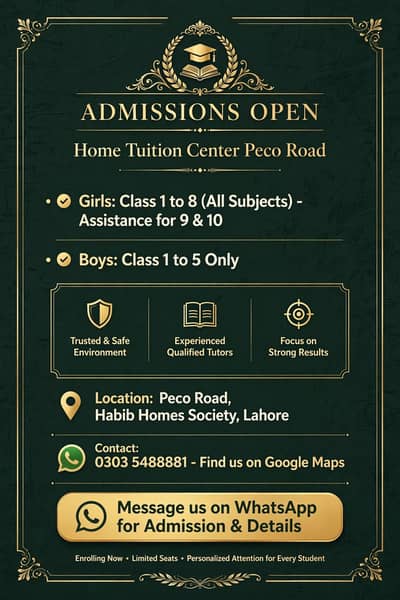 ADMISSIONS OPEN

Home Tuition Center Peco Road

• Girls: Class 1 to 8 (All Subjects) - Assistance for 9 & 10

• Boys: Class 1 to 5 Only

Trusted & Safe Environment

Experienced Qualified Tutors

Focus on Strong Results

Location: Peco Road, Habib Homes Society, Lahore

Contact:
0303 5488881 - Find us on Google Maps

Message us on WhatsApp for Admission & Details

Enrolling Now • Limited Seats • Personalized Attention for Every Student